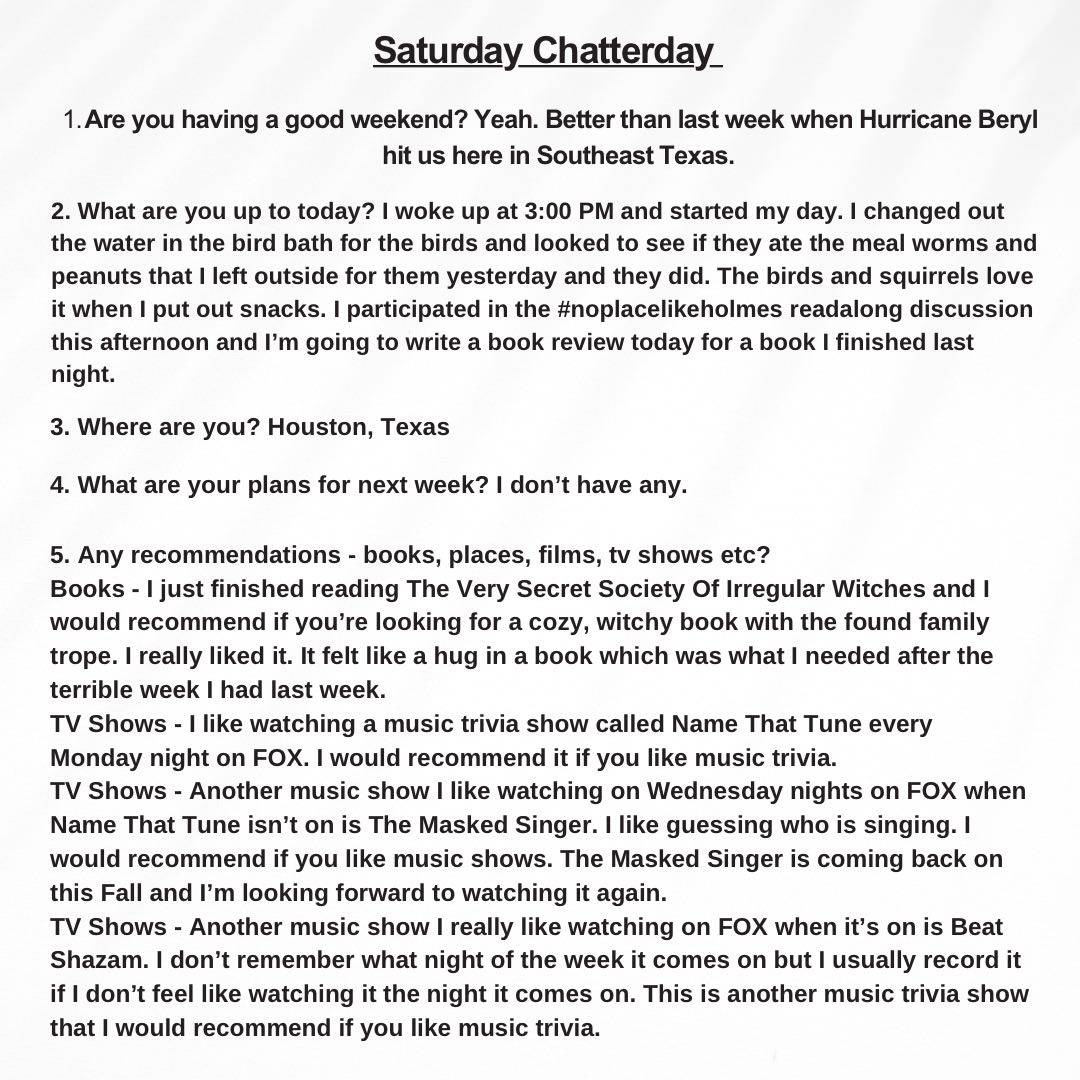 Saturday Chatterday

1. Are you having a good weekend? Yeah. Better than last week when Hurricane Beryl hit us here in Southeast Texas.

2. What are you up to today? I woke up at 3:00 PM and started my day. I changed out the water in the bird bath for the birds and looked to see if they ate the meal worms and peanuts that I left outside for them yesterday and they did. The birds and squirrels love it when I put out snacks. I participated in the #noplacelikeholmes readalong discussion this afternoon and I'm going to write a book review today for a book I finished last night.

3. Where are you? Houston, Texas

4. What are your plans for next week? I don't have any.

5. Any recommendations - books, places, films, tv shows etc?
Books - I just finished reading The Very Secret Society Of Irregular Witches and I would recommend if you're looking for a cozy, witchy book with the found family trope. I really liked it. It felt like a hug in a book which was what I needed after the terrible week I had last week.
TV Shows - I like watching a music trivia show called Name That Tune every Monday night on FOX. I would recommend it if you like music trivia.
TV Shows - Another music show I like watching on Wednesday nights on FOX when Name That Tune isn't on is The Masked Singer. I like guessing who is singing. I would recommend if you like music shows. The Masked Singer is coming back on this Fall and I'm looking forward to watching it again.
TV Shows - Another music show I really like watching on FOX when it's on is Beat Shazam. I don't remember what night of the week it comes on but I usually record it if I don't feel like watching it the night it comes on. This is another music trivia show that I would recommend if you like music trivia.